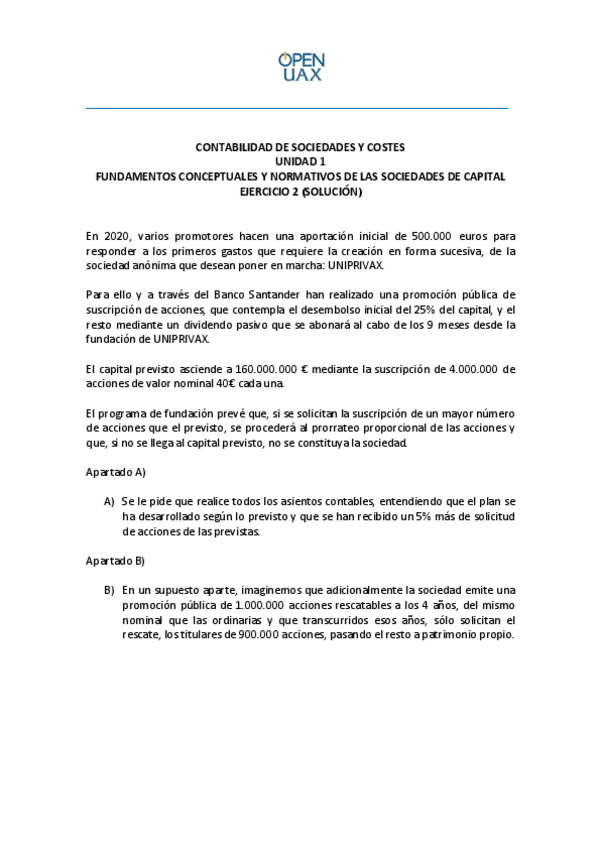 OPEN UAX

CONTABILIDAD DE SOCIEDADES Y COSTES
UNIDAD 1
FUNDAMENTOS CONCEPTUALES Y NORMATIVOS DE LAS SOCIEDADES DE CAPITAL
EJERCICIO 2 (SOLUCIÓN)

En 2020, varios promotores hacen una aportación inicial de 500.000 euros para responder a los primeros gastos que requiere la creación en forma sucesiva, de la sociedad anónima que desean poner en marcha: UNIPRIVAX.

Para ello y a través del Banco Santander han realizado una promoción pública de suscripción de acciones, que contempla el desembolso inicial del 25% del capital, y el resto mediante un dividendo pasivo que se abonará al cabo de los 9 meses desde la fundación de UNIPRIVAX.

El capital previsto asciende a 160.000.000 € mediante la suscripción de 4.000.000 de acciones de valor nominal 40€ cada una.

El programa de fundación prevé que, si se solicitan la suscripción de un mayor número de acciones que el previsto, se procederá al prorrateo proporcional de las acciones y que, si no se llega al capital previsto, no se constituya la sociedad.

Apartado A)

A) Se le pide que realice todos los asientos contables, entendiendo que el plan se ha desarrollado según lo previsto y que se han recibido un 5% más de solicitud de acciones de las previstas.

Apartado B)

B) En un supuesto aparte, imaginemos que adicionalmente la sociedad emite una promoción pública de 1.000.000 acciones rescatables a los 4 años, del mismo nominal que las ordinarias y que transcurridos esos años, sólo solicitan el rescate, los titulares de 900.000 acciones, pasando el resto a patrimonio propio.